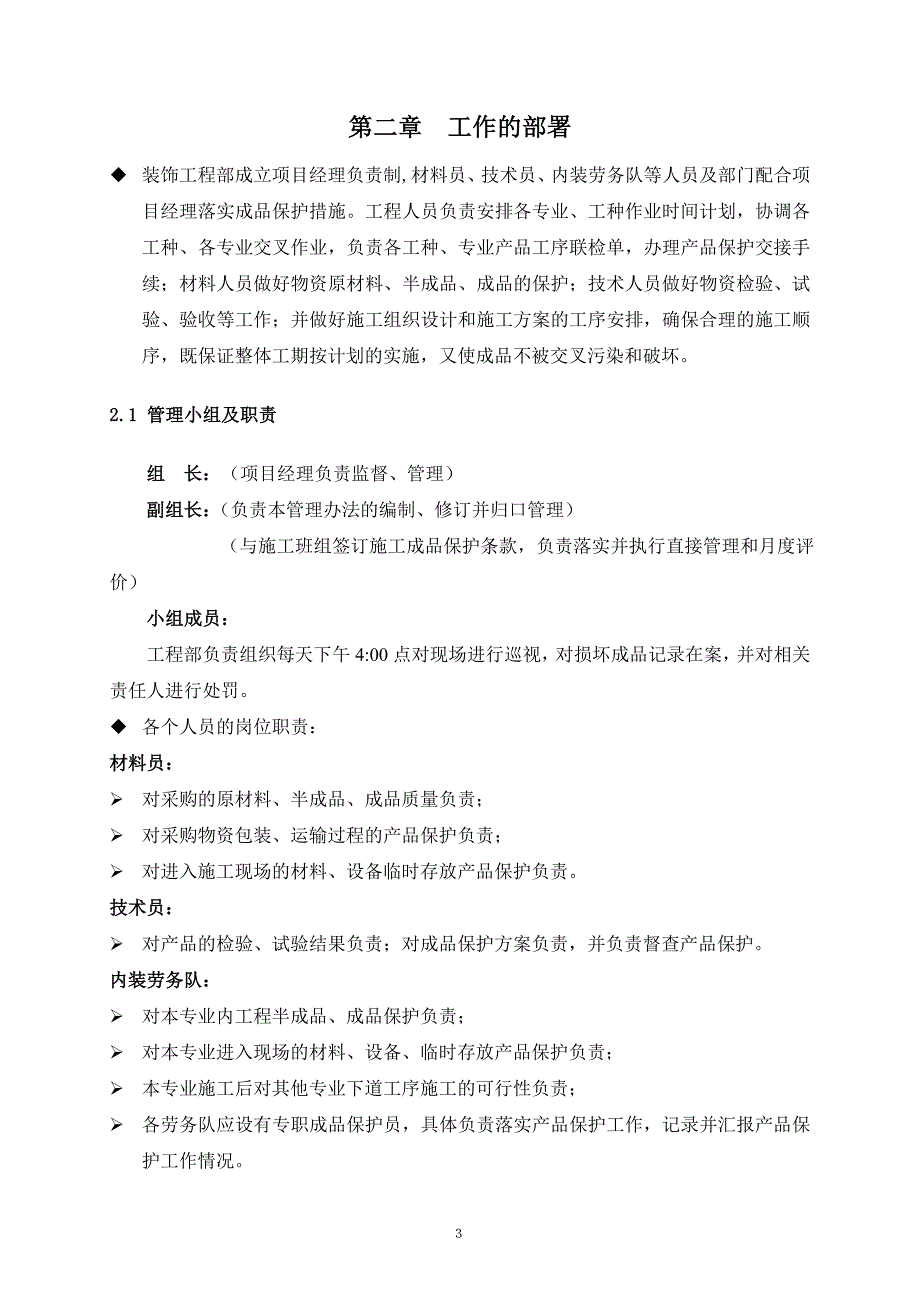 第二章　工作的部署

◆ 装饰工程部成立项目经理负责制,材料员、技术员、内装劳务队等人员及部门配合项目经理落实成品保护措施。工程人员负责安排各专业、工种作业时间计划，协调各工种、各专业交叉作业，负责各工种、专业产品工序联检单，办理产品保护交接手续；材料人员做好物资原材料、半成品、成品的保护；技术人员做好物资检验、试验、验收等工作；并做好施工组织设计和施工方案的工序安排，确保合理的施工顺序，既保证整体工期按计划的实施，又使成品不被交叉污染和破坏。

2.1 管理小组及职责

组　长：（项目经理负责监督、管理）

副组长：（负责本管理办法的编制、修订并归口管理）

（与施工班组签订施工成品保护条款，负责落实并执行直接管理和月度评价）

小组成员：

工程部负责组织每天下午 4:00 点对现场进行巡视，对损坏成品记录在案，并对相关责任人进行处罚。

◆ 各个人员的岗位职责：

材料员：

➢ 对采购的原材料、半成品、成品质量负责；

➢ 对采购物资包装、运输过程的产品保护负责；

➢ 对进入施工现场的材料、设备临时存放产品保护负责。

技术员：

➢ 对产品的检验、试验结果负责；对成品保护方案负责，并负责督查产品保护。

内装劳务队：

➢ 对本专业内工程半成品、成品保护负责；

➢ 对本专业进入现场的材料、设备、临时存放产品保护负责；

➢ 本专业施工后对其他专业下道工序施工的可行性负责；

➢ 各劳务队应设有专职成品保护员，具体负责落实产品保护工作，记录并汇报产品保护工作情况。

3